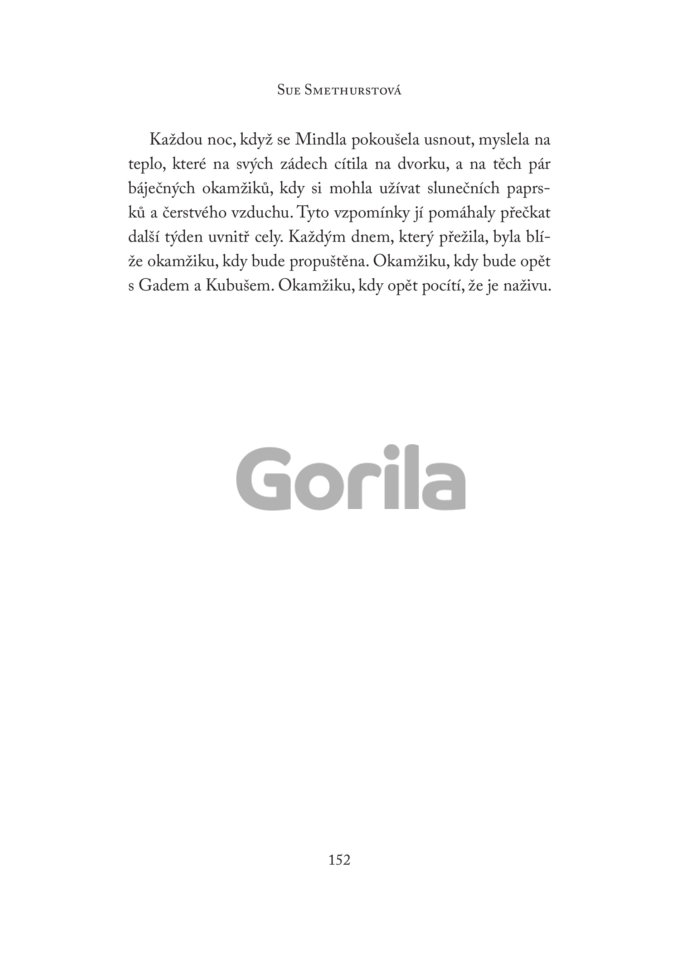 Sue Smethurstová

Každou noc, když se Mindla pokoušela usnout, myslela na teplo, které na svých zádech cítila na dvorku, a na těch pár báječných okamžiků, kdy si mohla užívat slunečních paprsků a čerstvého vzduchu. Tyto vzpomínky jí pomáhaly přečkat další týden uvnitř cely. Každým dnem, který přežila, byla blíže okamžiku, kdy bude propuštěna. Okamžiku, kdy bude opět s Gadem a Kubušem. Okamžiku, kdy opět pocítí, že je naživu.

Gorila

152